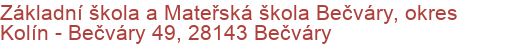 Základní škola a Mateřská škola Bečváry, okres Kolín - Bečváry 49, 28143 Bečváry